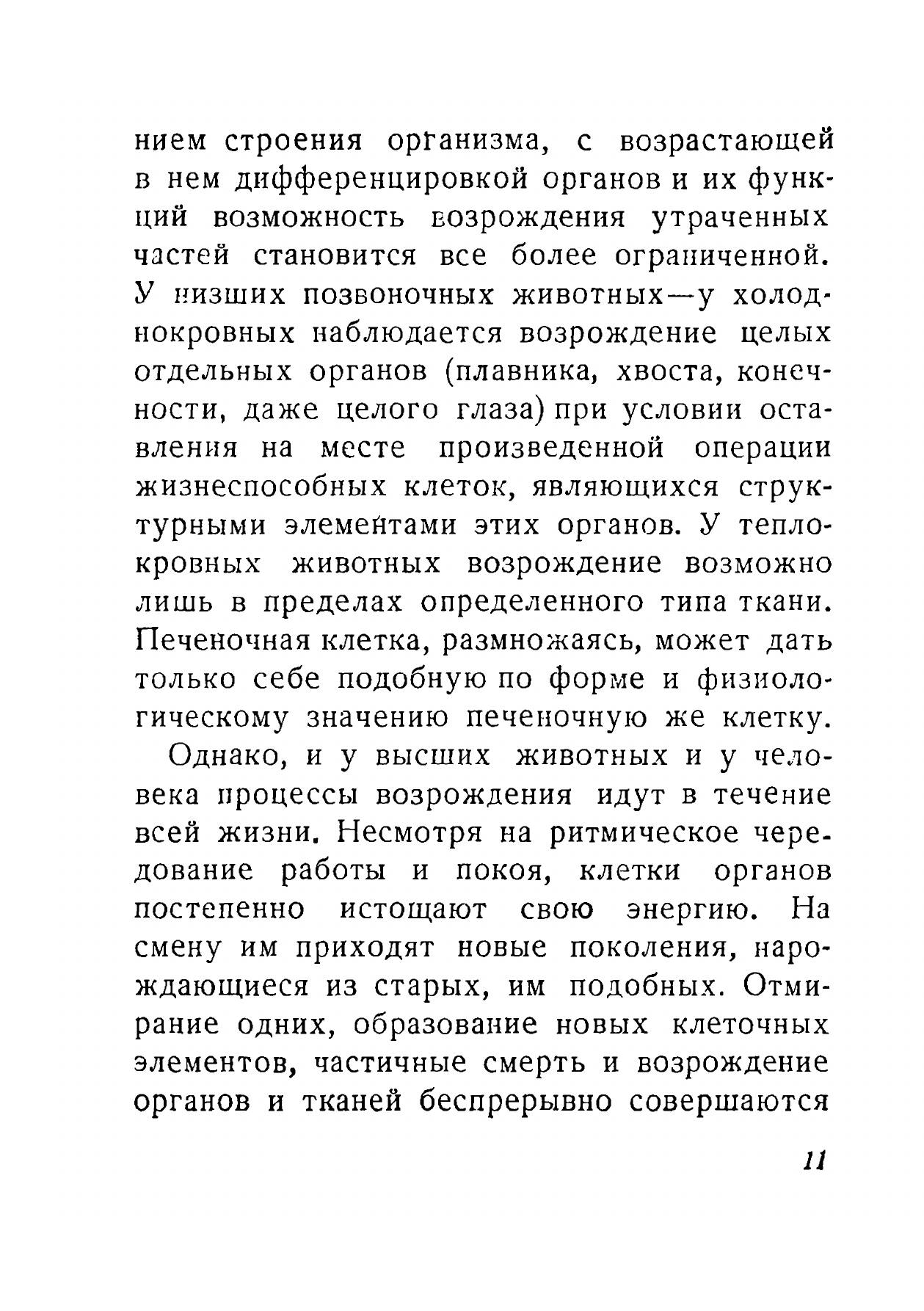 нием строения организма, с возрастающей в нем дифференцировкой органов и их функций возможность возрождения утраченных частей становится все более ограниченной. У низших позвоночных животных—у холоднокровных наблюдается возрождение целых отдельных органов (плавника, хвоста, конечности, даже целого глаза) при условии оставления на месте произведенной операции жизнеспособных клеток, являющихся структурными элементами этих органов. У теплокровных животных возрождение возможно лишь в пределах определенного типа ткани. Печеночная клетка, размножаясь, может дать только себе подобную по форме и физиологическому значению печеночную же клетку.

Однако, и у высших животных и у человека процессы возрождения идут в течение всей жизни. Несмотря на ритмическое чередование работы и покоя, клетки органов постепенно истощают свою энергию. На смену им приходят новые поколения, нарождающиеся из старых, им подобных. Отмирание одних, образование новых клеточных элементов, частичные смерть и возрождение органов и тканей беспрерывно совершаются

11